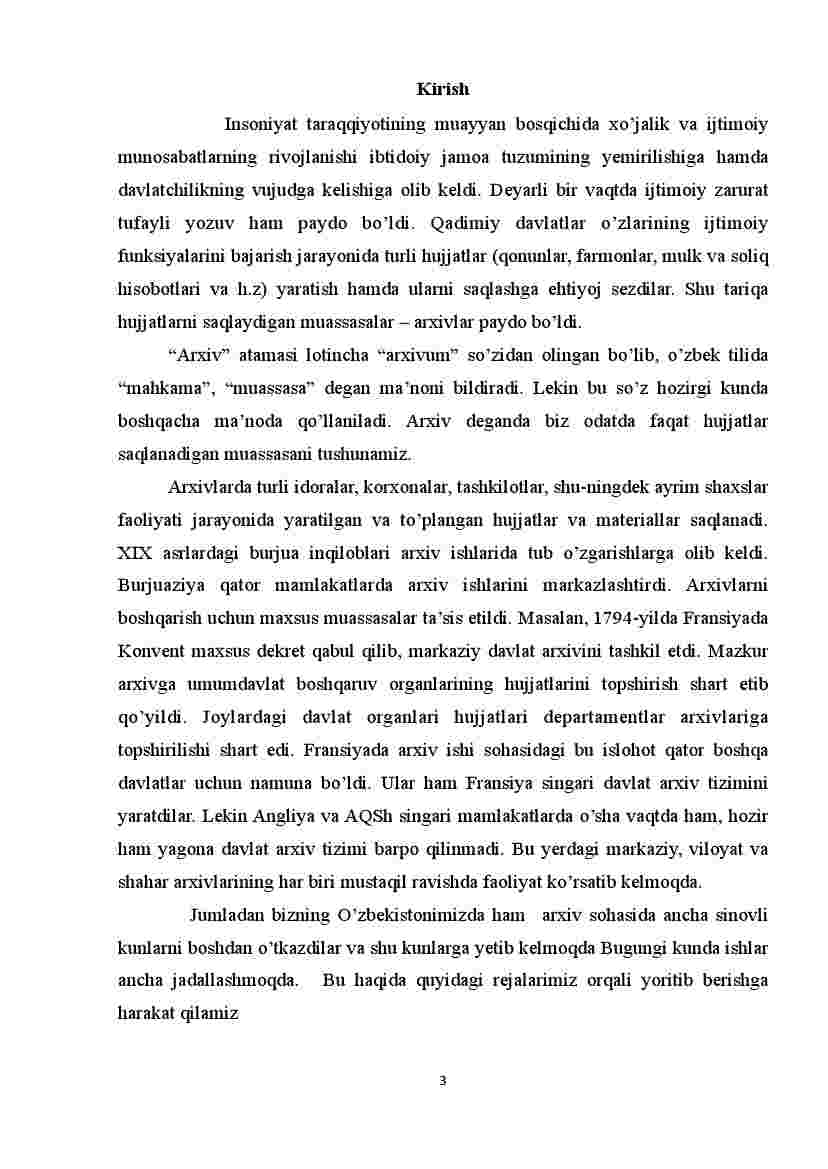 Kirish

Insoniyat taraqqiyotining muayyan bosqichida xo’jalik va ijtimoiy munosabatlarning rivojlanishi ibtidoiy jamoa tuzumining yemirilishiga hamda davlatchilikning vujudga kelishiga olib keldi. Deyarli bir vaqtda ijtimoiy zarurat tufayli yozuv ham paydo bo’ldi. Qadimiy davlatlar o’zlarining ijtimoiy funksiyalarini bajarish jarayonida turli hujjatlar (qonunlar, farmonlar, mulk va soliq hisobotlari va h.z) yaratish hamda ularni saqlashga ehtiyoj sezdilar. Shu tariqa hujjatlarni saqlaydigan muassasalar – arxivlar paydo bo’ldi.

“Arxiv” atamasi lotincha “arxivum” so’zidan olingan bo’lib, o’zbek tilida “mahkama”, “muassasa” degan ma’noni bildiradi. Lekin bu so’z hozirgi kunda boshqacha ma’noda qo’llaniladi. Arxiv deganda biz odatda faqat hujjatlar saqlanadigan muassasani tushunamiz.

Arxivlarda turli idoralar, korxonalar, tashkilotlar, shu-ningdek ayrim shaxslar faoliyati jarayonida yaratilgan va to’plangan hujjatlar va materiallar saqlanadi. XIX asrlardagi burjua inqiloblari arxiv ishlarida tub o’zgarishlarga olib keldi. Burjuaziya qator mamlakatlarda arxiv ishlarini markazlashtirdi. Arxivlarni boshqarish uchun maxsus muassasalar ta’sis etildi. Masalan, 1794-yilda Fransiyada Konvent maxsus dekret qabul qilib, markaziy davlat arxivini tashkil etdi. Mazkur arxivga umumdavlat boshqaruv organlarining hujjatlarini topshirish shart etib qo’yildi. Joylardagi davlat organlari hujjatlari departamentlar arxivlariga topshirilishi shart edi. Fransiyada arxiv ishi sohasidagi bu islohot qator boshqa davlatlar uchun namuna bo’ldi. Ular ham Fransiya singari davlat arxiv tizimini yaratdilar. Lekin Angliya va AQSh singari mamlakatlarda o’sha vaqtda ham, hozir ham yagona davlat arxiv tizimi barpo qilinmadi. Bu yerdagi markaziy, viloyat va shahar arxivlarining har biri mustaqil ravishda faoliyat ko’rsatib kelmoqda.

Jumladan bizning O’zbekistonimizda ham arxiv sohasida ancha sinovli kunlarni boshdan o’tkazdilar va shu kunlarga yetib kelmoqda Bugungi kunda ishlar ancha jadallashmoqda. Bu haqida quyidagi rejalarimiz orqali yoritib berishga harakat qilamiz

3